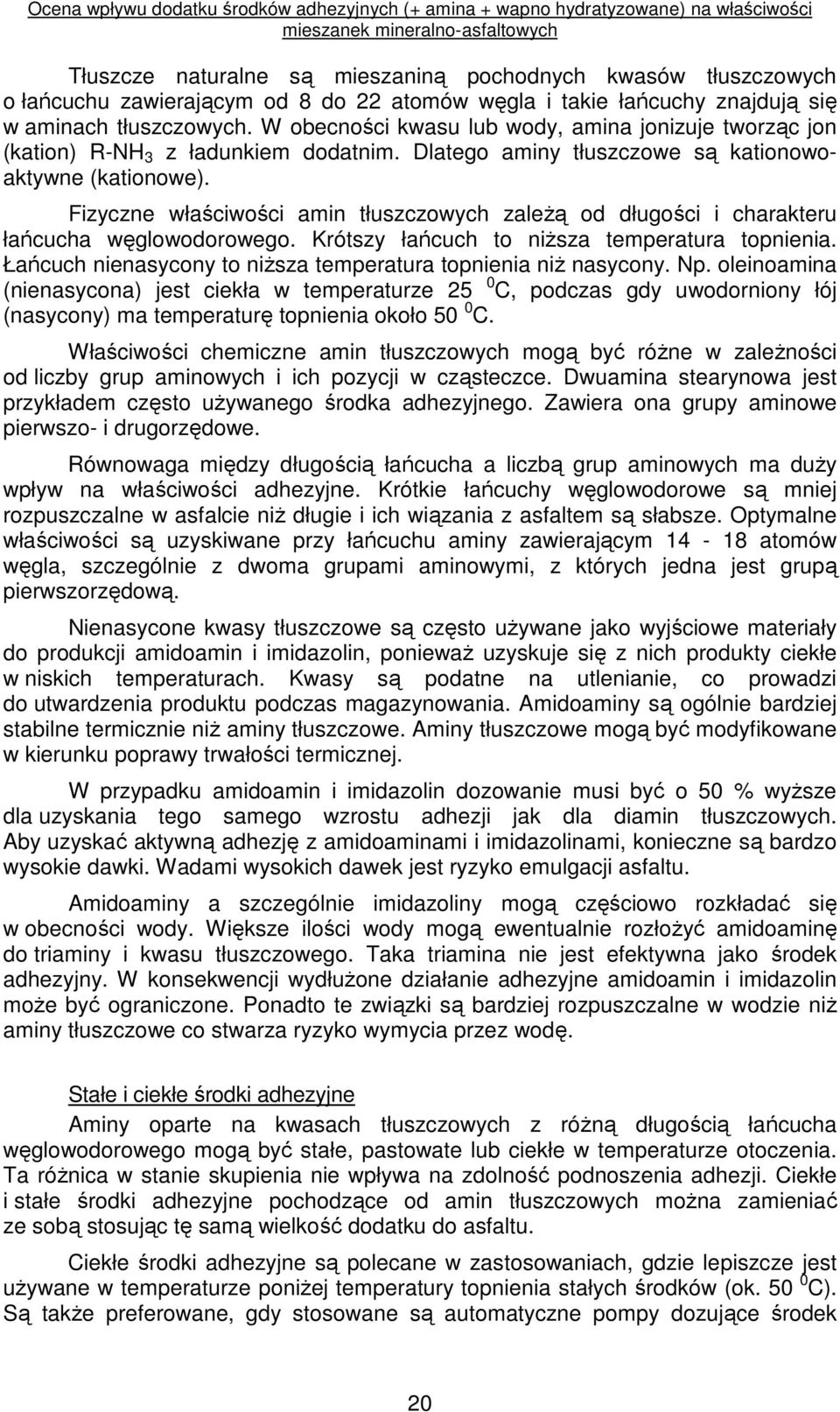 Ocena wpływu dodatku środków adhezyjnych (+ amina + wapno hydratyzowane) na właściwości mieszanek mineralno-asfaltowych

Tłuszcze naturalne są mieszaniną pochodnych kwasów tłuszczowych o łańcuchu zawierającym od 8 do 22 atomów węgla i takie łańcuchy znajdują się w aminach tłuszczowych. W obecności kwasu lub wody, amina jonizuje tworząc jon (kation) R-$NH_3$ z ładunkiem dodatnim. Dlatego aminy tłuszczowe są kationowo-aktywne (kationowe).

Fizyczne właściwości amin tłuszczowych zależą od długości i charakteru łańcucha węglowodorowego. Krótszy łańcuch to niższa temperatura topnienia. Łańcuch nienasycony to niższa temperatura topnienia niż nasycony. Np. oleinoamina (nienasycona) jest ciekła w temperaturze 25 $^0$C, podczas gdy uwodorniony łój (nasycony) ma temperaturę topnienia około 50 $^0$C.

Właściwości chemiczne amin tłuszczowych mogą być różne w zależności od liczby grup aminowych i ich pozycji w cząsteczce. Dwuamina stearynowa jest przykładem często używanego środka adhezyjnego. Zawiera ona grupy aminowe pierwszo- i drugorzędowe.

Równowaga między długością łańcucha a liczbą grup aminowych ma duży wpływ na właściwości adhezyjne. Krótkie łańcuchy węglowodorowe są mniej rozpuszczalne w asfalcie niż długie i ich wiązania z asfaltem są słabsze. Optymalne właściwości są uzyskiwane przy łańcuchu aminy zawierającym 14 - 18 atomów węgla, szczególnie z dwoma grupami aminowymi, z których jedna jest grupą pierwszorzędową.

Nienasycone kwasy tłuszczowe są często używane jako wyjściowe materiały do produkcji amidoamin i imidazolin, ponieważ uzyskuje się z nich produkty ciekłe w niskich temperaturach. Kwasy są podatne na utlenianie, co prowadzi do utwardzenia produktu podczas magazynowania. Amidoaminy są ogólnie bardziej stabilne termicznie niż aminy tłuszczowe. Aminy tłuszczowe mogą być modyfikowane w kierunku poprawy trwałości termicznej.

W przypadku amidoamin i imidazolin dozowanie musi być o 50 % wyższe dla uzyskania tego samego wzrostu adhezji jak dla diamin tłuszczowych. Aby uzyskać aktywną adhezję z amidoaminami i imidazolinami, konieczne są bardzo wysokie dawki. Wadami wysokich dawek jest ryzyko emulgacji asfaltu.

Amidoaminy a szczególnie imidazoliny mogą częściowo rozkładać się w obecności wody. Większe ilości wody mogą ewentualnie rozłożyć amidoaminę do triaminy i kwasu tłuszczowego. Taka triamina nie jest efektywna jako środek adhezyjny. W konsekwencji wydłużone działanie adhezyjne amidoamin i imidazolin może być ograniczone. Ponadto te związki są bardziej rozpuszczalne w wodzie niż aminy tłuszczowe co stwarza ryzyko wymycia przez wodę.

Stałe i ciekłe środki adhezyjne

Aminy oparte na kwasach tłuszczowych z różną długością łańcucha węglowodorowego mogą być stałe, pastowate lub ciekłe w temperaturze otoczenia. Ta różnica w stanie skupienia nie wpływa na zdolność podnoszenia adhezji. Ciekłe i stałe środki adhezyjne pochodzące od amin tłuszczowych można zamieniać ze sobą stosując tę samą wielkość dodatku do asfaltu.

Ciekłe środki adhezyjne są polecane w zastosowaniach, gdzie lepiszcze jest używane w temperaturze poniżej temperatury topnienia stałych środków (ok. 50 $^0$C). Są także preferowane, gdy stosowane są automatyczne pompy dozujące środek

20